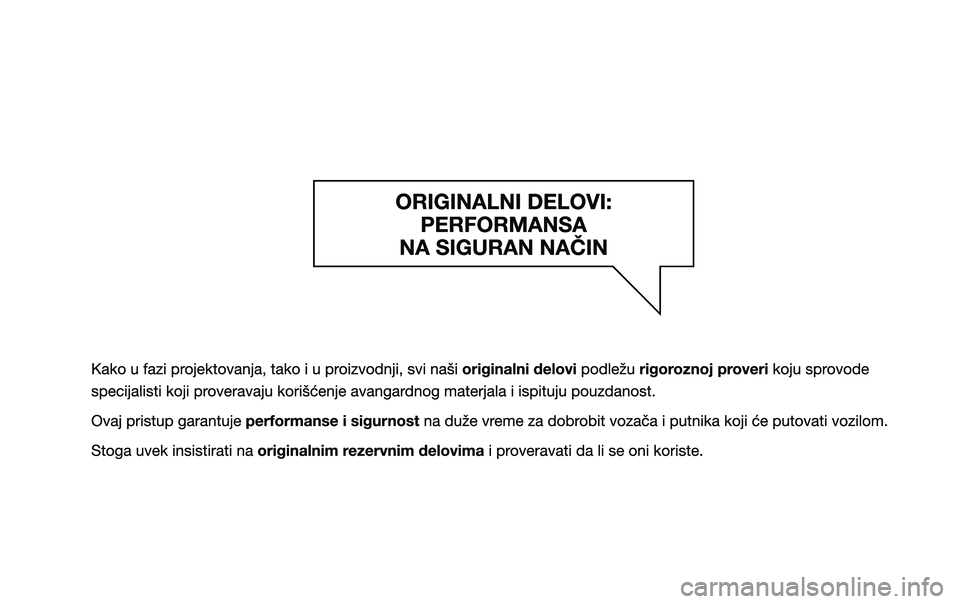 ORIGINALNI DELOVI:
PERFORMANSA
NA SIGURAN NAČIN

Kako u fazi projektovanja, tako i u proizvodnji, svi naši originalni delovi podležu rigoroznoj proveri koju sprovode specijalisti koji proveravaju korišćenje avangardnog materjala i ispituju pouzdanost.

Ovaj pristup garantuje performanse i sigurnost na duže vreme za dobrobit vozača i putnika koji će putovati vozilom.

Stoga uvek insistirati na originalnim rezervnim delovima i proveravati da li se oni koriste.

carmanualsonline.info